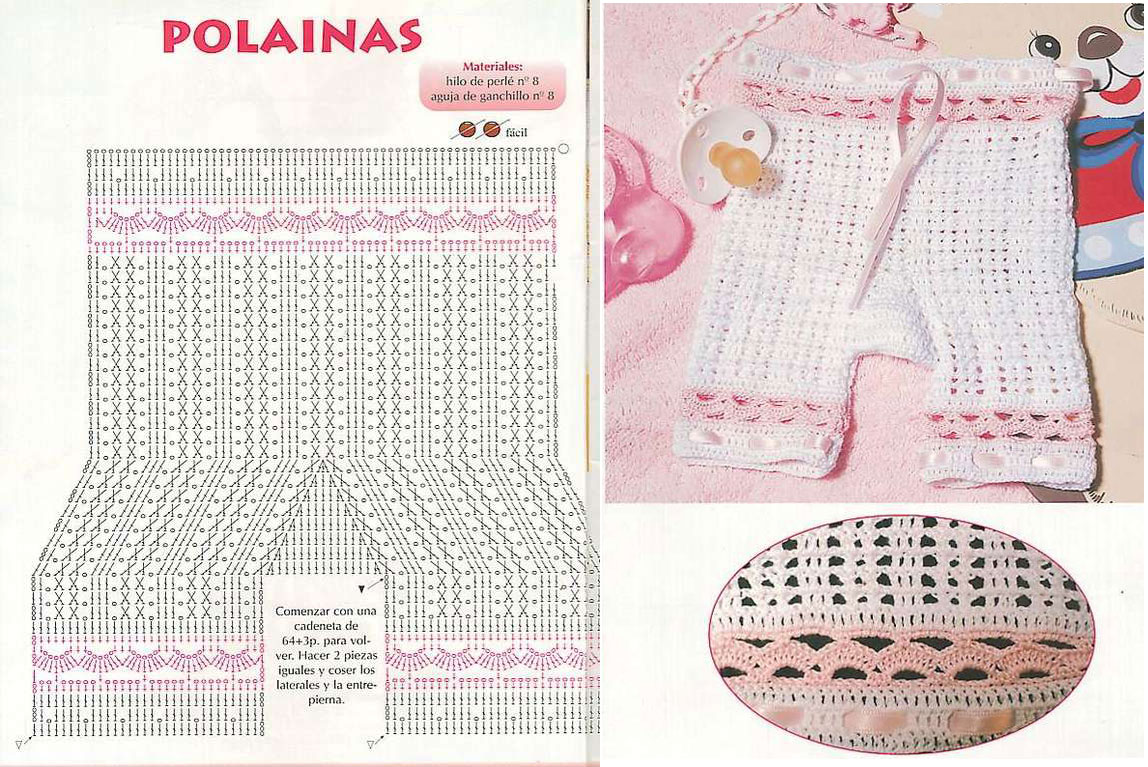 POLAINAS

Materiales:
hilo de perlé nº 8
aguja de ganchillo nº 8

fácil

Comenzar con una cadeneta de 64+3p. para volver. Hacer 2 piezas iguales y coser los laterales y la entrepierna.